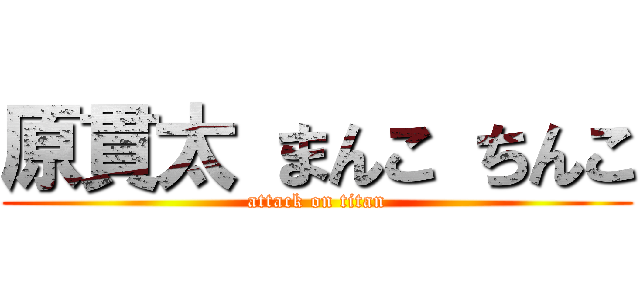 原貫太 まんこ ちんこ
attack on titan